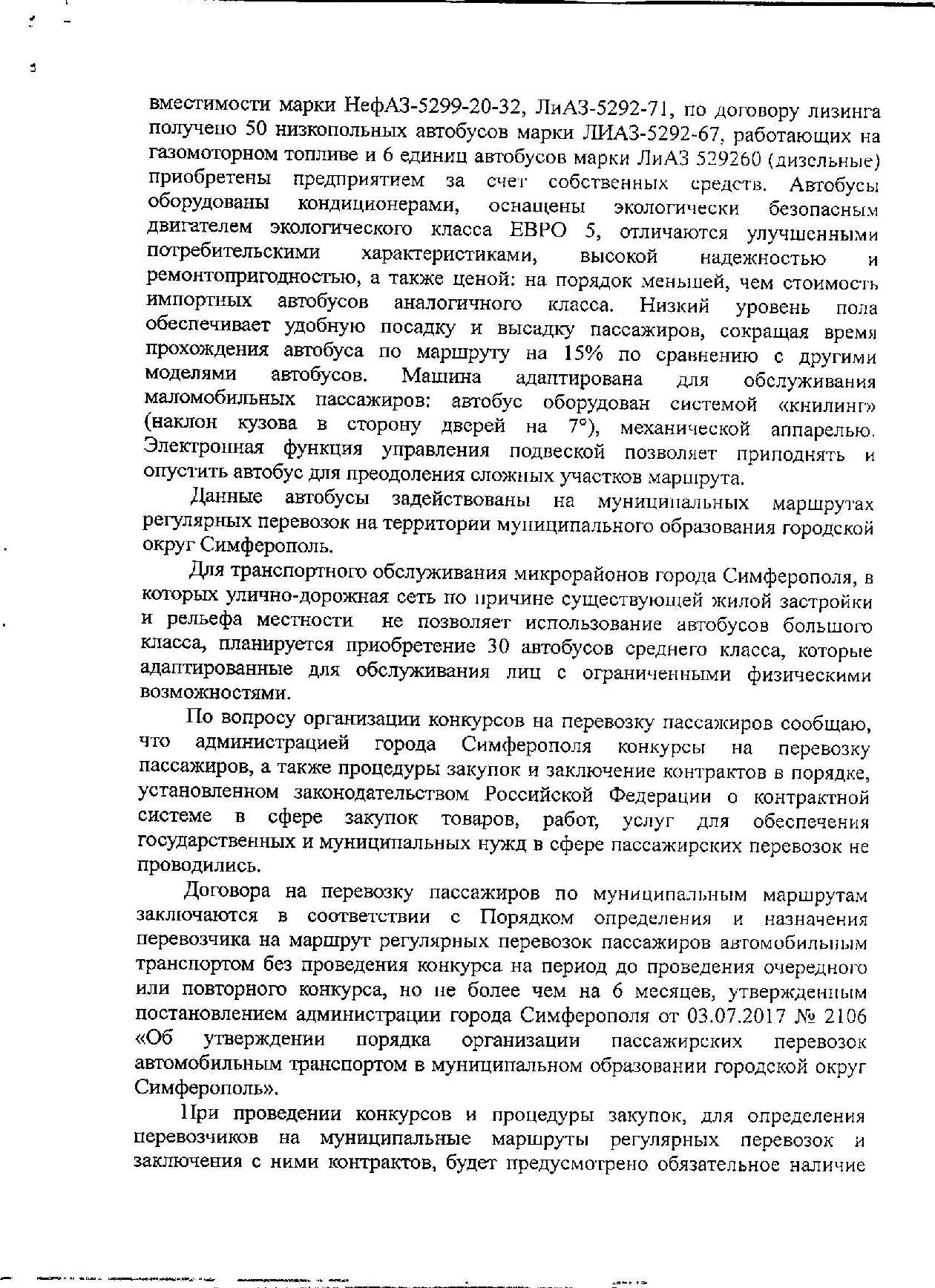 вместимости марки НефАЗ-5299-20-32, ЛиАЗ-5292-71, по договору лизинга получено 50 низкопольных автобусов марки ЛИАЗ-5292-67, работающих на газомоторном топливе и 6 единиц автобусов марки ЛиАЗ 529260 (дизельные) приобретены предприятием за счет собственных средств. Автобусы оборудованы кондиционерами, оснащены экологически безопасным двигателем экологического класса ЕВРО 5, отличаются улучшенными потребительскими характеристиками, высокой надежностью и ремонтопригодностью, а также ценой: на порядок меньшей, чем стоимость импортных автобусов аналогичного класса. Низкий уровень пола обеспечивает удобную посадку и высадку пассажиров, сокращая время прохождения автобуса по маршруту на 15% по сравнению с другими моделями автобусов. Машина адаптирована для обслуживания маломобильных пассажиров: автобус оборудован системой «книлинг» (наклон кузова в сторону дверей на 7°), механической аппарелью. Электронная функция управления подвеской позволяет приподнять и опустить автобус для преодоления сложных участков маршрута.

Данные автобусы задействованы на муниципальных маршрутах регулярных перевозок на территории муниципального образования городской округ Симферополь.

Для транспортного обслуживания микрорайонов города Симферополя, в которых улично-дорожная сеть по причине существующей жилой застройки и рельефа местности не позволяет использование автобусов большого класса, планируется приобретение 30 автобусов среднего класса, которые адаптированные для обслуживания лиц с ограниченными физическими возможностями.

По вопросу организации конкурсов на перевозку пассажиров сообщаю, что администрацией города Симферополя конкурсы на перевозку пассажиров, а также процедуры закупок и заключение контрактов в порядке, установленном законодательством Российской Федерации о контрактной системе в сфере закупок товаров, работ, услуг для обеспечения государственных и муниципальных нужд в сфере пассажирских перевозок не проводились.

Договора на перевозку пассажиров по муниципальным маршрутам заключаются в соответствии с Порядком определения и назначения перевозчика на маршрут регулярных перевозок пассажиров автомобильным транспортом без проведения конкурса на период до проведения очередного или повторного конкурса, но не более чем на 6 месяцев, утвержденным постановлением администрации города Симферополя от 03.07.2017 № 2106 «Об утверждении порядка организации пассажирских перевозок автомобильным транспортом в муниципальном образовании городской округ Симферополь».

При проведении конкурсов и процедуры закупок, для определения перевозчиков на муниципальные маршруты регулярных перевозок и заключения с ними контрактов, будет предусмотрено обязательное наличие